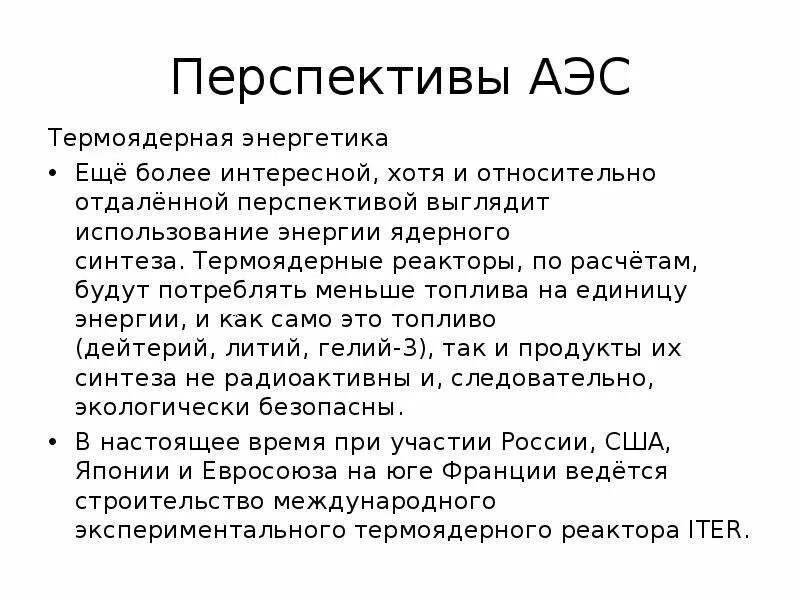 Перспективы АЭС

Термоядерная энергетика

• Ещё более интересной, хотя и относительно отдалённой перспективой выглядит использование энергии ядерного синтеза. Термоядерные реакторы, по расчётам, будут потреблять меньше топлива на единицу энергии, и как само это топливо (дейтерий, литий, гелий-3), так и продукты их синтеза не радиоактивны и, следовательно, экологически безопасны.

• В настоящее время при участии России, США, Японии и Евросоюза на юге Франции ведётся строительство международного экспериментального термоядерного реактора ITER.